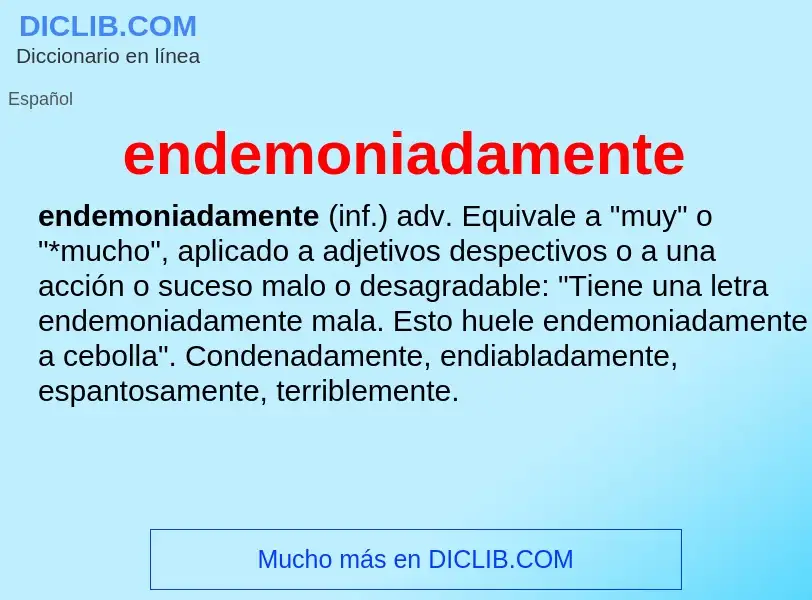 DICLIB.COM
Diccionario en línea

Español

endemoniadamente

endemoniadamente (inf.) adv. Equivale a "muy" o "*mucho", aplicado a adjetivos despectivos o a una acción o suceso malo o desagradable: "Tiene una letra endemoniadamente mala. Esto huele endemoniadamente a cebolla". Condenadamente, endiabladamente, espantosamente, terriblemente.

Mucho más en DICLIB.COM